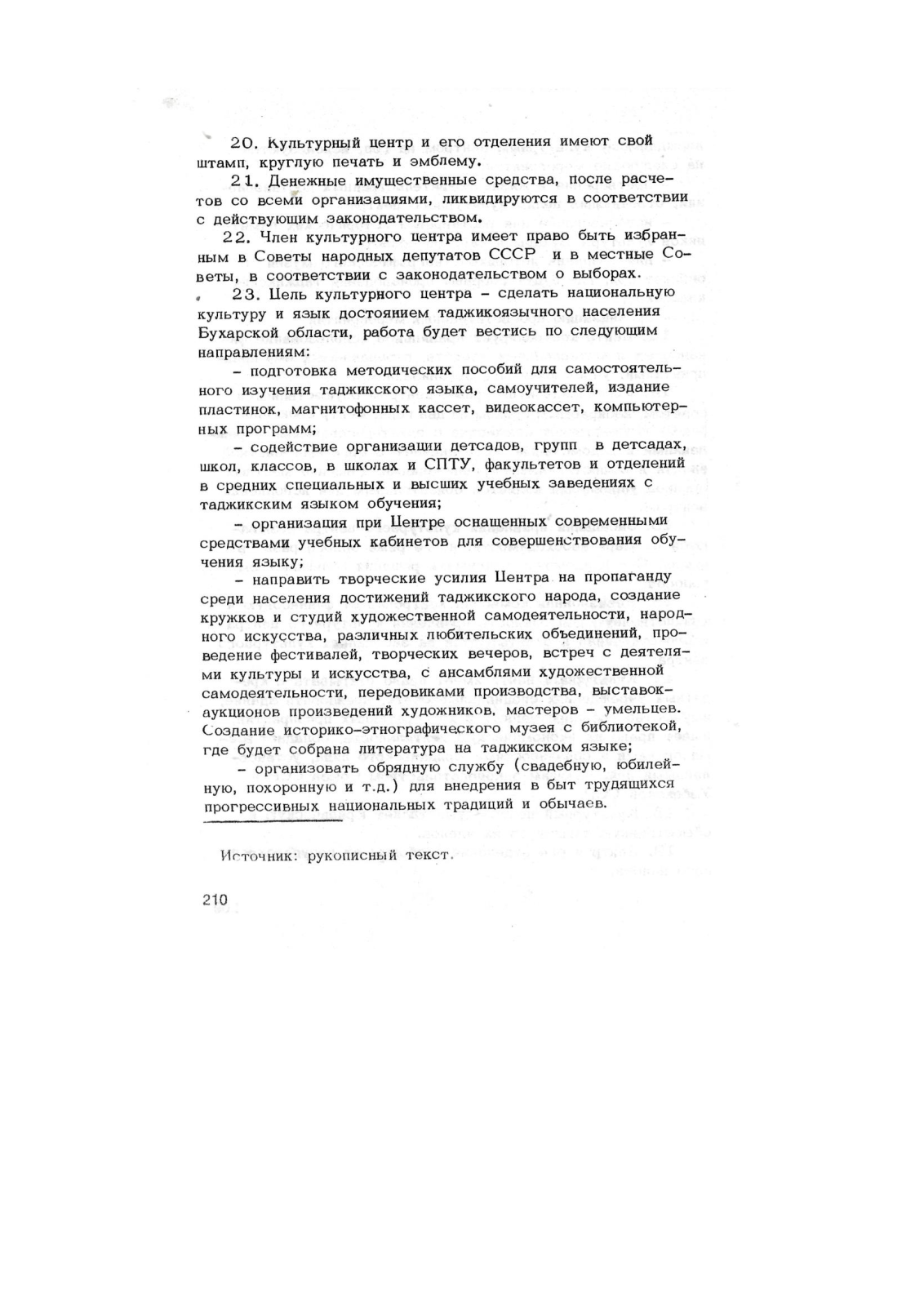 20. Культурный центр и его отделения имеют свой штамп, круглую печать и эмблему.

21. Денежные имущественные средства, после расчетов со всеми организациями, ликвидируются в соответствии с действующим законодательством.

22. Член культурного центра имеет право быть избранным в Советы народных депутатов СССР и в местные Советы, в соответствии с законодательством о выборах.

23. Цель культурного центра – сделать национальную культуру и язык достоянием таджикоязычного населения Бухарской области, работа будет вестись по следующим направлениям:

– подготовка методических пособий для самостоятельного изучения таджикского языка, самоучителей, издание пластинок, магнитофонных кассет, видеокассет, компьютерных программ;

– содействие организации детсадов, групп в детсадах, школ, классов, в школах и СПТУ, факультетов и отделений в средних специальных и высших учебных заведениях с таджикским языком обучения;

– организация при Центре оснащенных современными средствами учебных кабинетов для совершенствования обучения языку;

– направить творческие усилия Центра на пропаганду среди населения достижений таджикского народа, создание кружков и студий художественной самодеятельности, народного искусства, различных любительских объединений, проведение фестивалей, творческих вечеров, встреч с деятелями культуры и искусства, с ансамблями художественной самодеятельности, передовиками производства, выставок-аукционов произведений художников, мастеров – умельцев. Создание историко-этнографического музея с библиотекой, где будет собрана литература на таджикском языке;

– организовать обрядную службу (свадебную, юбилейную, похоронную и т.д.) для внедрения в быт трудящихся прогрессивных национальных традиций и обычаев.

Источник: рукописный текст.

210